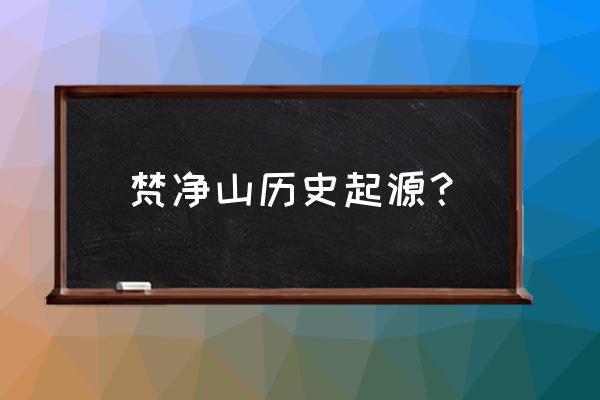 梵净山历史起源？